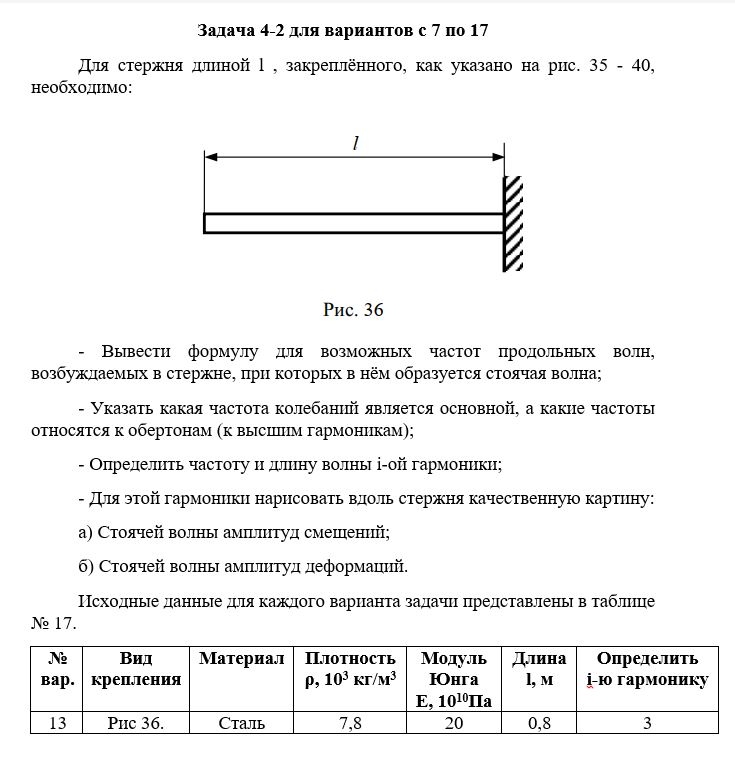 Задача 4-2 для вариантов с 7 по 17

Для стержня длиной l , закреплённого, как указано на рис. 35 - 40, необходимо:

$l$

Рис. 36

- Вывести формулу для возможных частот продольных волн, возбуждаемых в стержне, при которых в нём образуется стоячая волна;

- Указать какая частота колебаний является основной, а какие частоты относятся к обертонам (к высшим гармоникам);

- Определить частоту и длину волны i-ой гармоники;

- Для этой гармоники нарисовать вдоль стержня качественную картину:

а) Стоячей волны амплитуд смещений;

б) Стоячей волны амплитуд деформаций.

Исходные данные для каждого варианта задачи представлены в таблице № 17.

| № вар. | Вид крепления | Материал | Плотность ρ, $10^3$ кг/м$^3$ | Модуль Юнга E, $10^{10}$Па | Длина l, м | Определить i-ю гармонику |
|---|---|---|---|---|---|---|
| 13 | Рис 36. | Сталь | 7,8 | 20 | 0,8 | 3 |